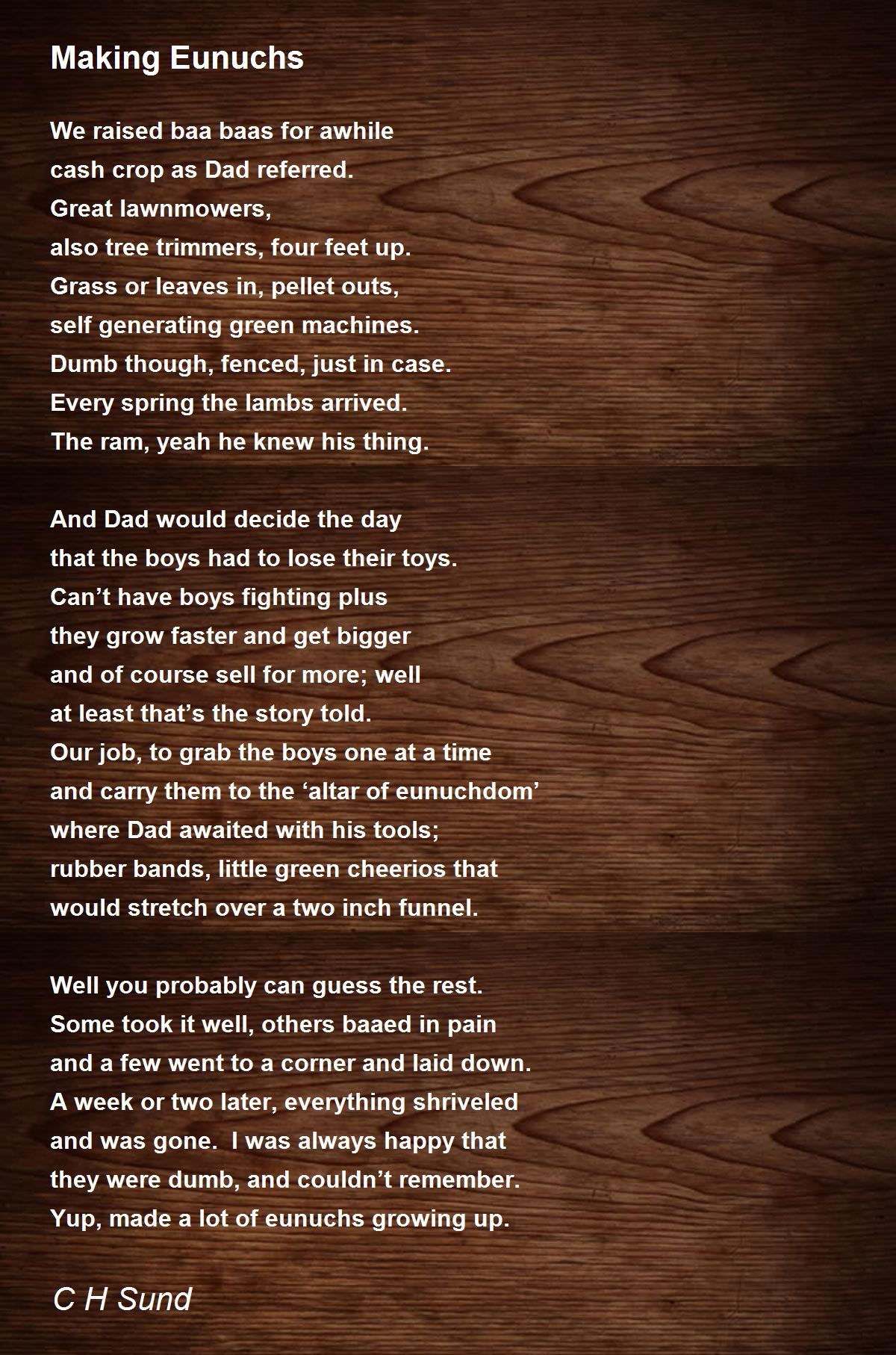 Making Eunuchs

We raised baa baas for awhile
cash crop as Dad referred.
Great lawnmowers,
also tree trimmers, four feet up.
Grass or leaves in, pellet outs,
self generating green machines.
Dumb though, fenced, just in case.
Every spring the lambs arrived.
The ram, yeah he knew his thing.

And Dad would decide the day
that the boys had to lose their toys.
Can’t have boys fighting plus
they grow faster and get bigger
and of course sell for more; well
at least that’s the story told.
Our job, to grab the boys one at a time
and carry them to the ‘altar of eunuchdom’
where Dad awaited with his tools;
rubber bands, little green cheerios that
would stretch over a two inch funnel.

Well you probably can guess the rest.
Some took it well, others baaed in pain
and a few went to a corner and laid down.
A week or two later, everything shriveled
and was gone. I was always happy that
they were dumb, and couldn’t remember.
Yup, made a lot of eunuchs growing up.

C H Sund